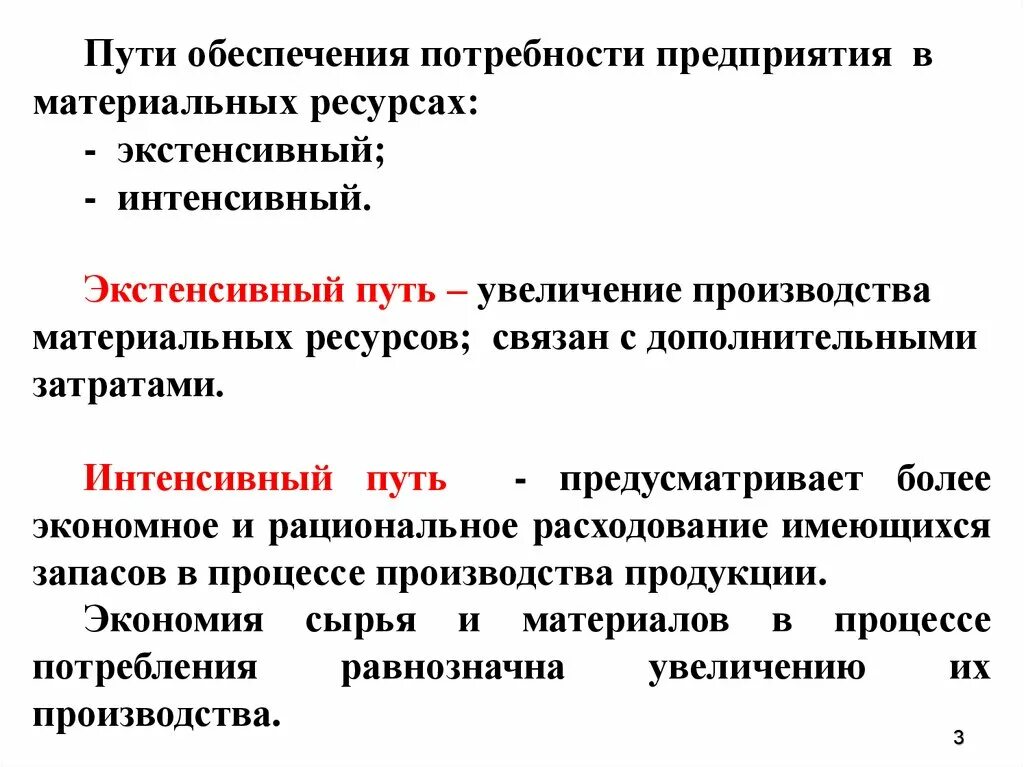 Пути обеспечения потребности предприятия в материальных ресурсах:
- экстенсивный;
- интенсивный.

Экстенсивный путь – увеличение производства материальных ресурсов; связан с дополнительными затратами.

Интенсивный путь - предусматривает более экономное и рациональное расходование имеющихся запасов в процессе производства продукции.

Экономия сырья и материалов в процессе потребления равнозначна увеличению их производства.

3